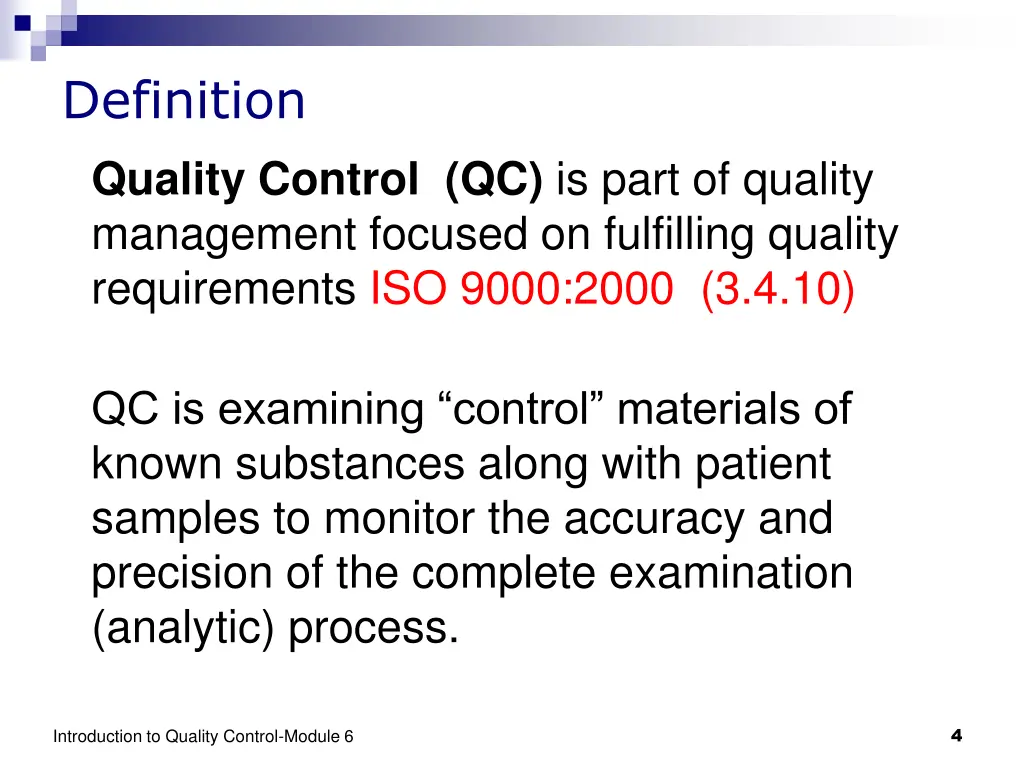 Definition

Quality Control (QC) is part of quality management focused on fulfilling quality requirements ISO 9000:2000 (3.4.10)

QC is examining “control” materials of known substances along with patient samples to monitor the accuracy and precision of the complete examination (analytic) process.

Introduction to Quality Control-Module 6

4